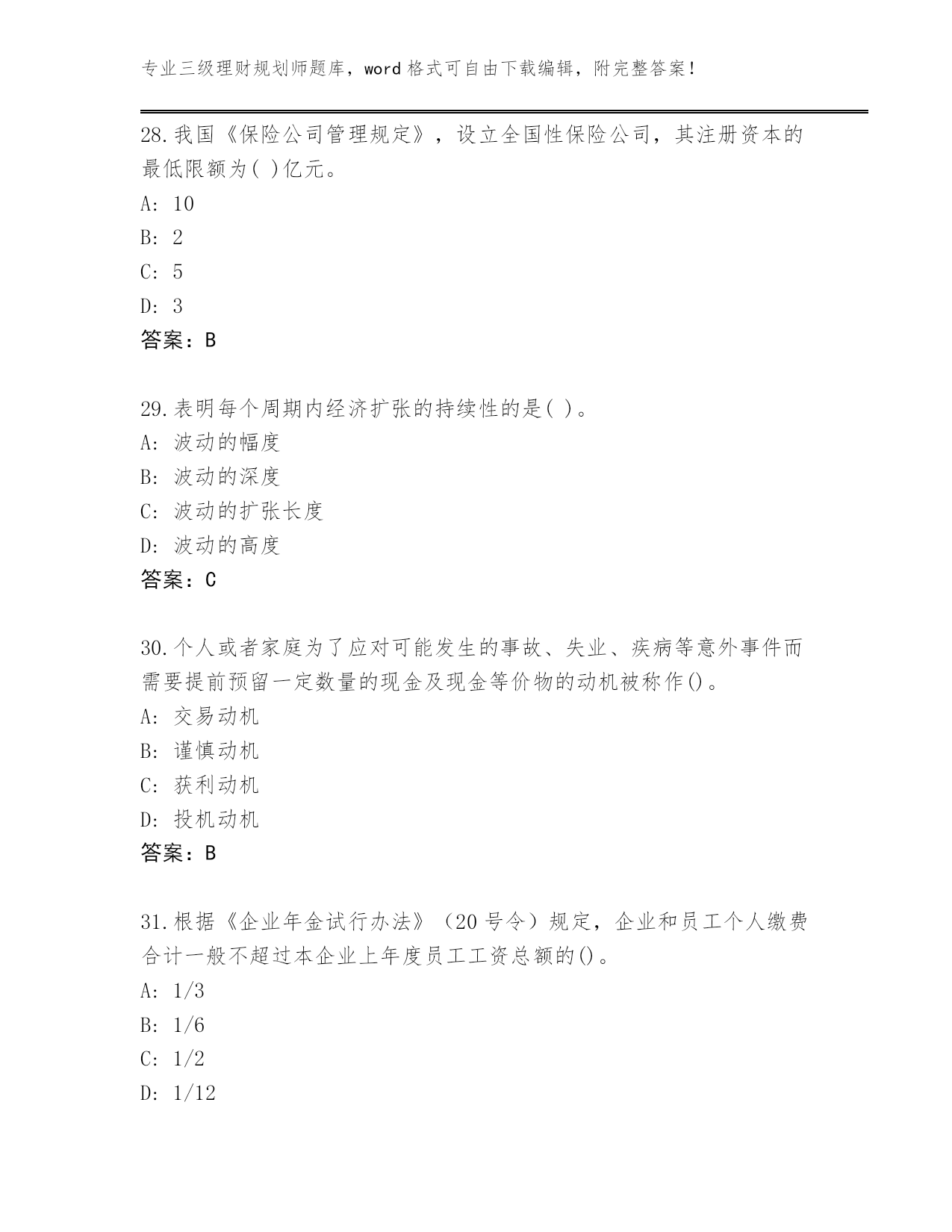 专业三级理财规划师题库，word 格式可自由下载编辑，附完整答案！

28.我国《保险公司管理规定》，设立全国性保险公司，其注册资本的最低限额为( )亿元。
A: 10
B: 2
C: 5
D: 3
答案：B

29.表明每个周期内经济扩张的持续性的是( )。
A: 波动的幅度
B: 波动的深度
C: 波动的扩张长度
D: 波动的高度
答案：C

30.个人或者家庭为了应对可能发生的事故、失业、疾病等意外事件而需要提前预留一定数量的现金及现金等价物的动机被称作()。
A: 交易动机
B: 谨慎动机
C: 获利动机
D: 投机动机
答案：B

31.根据《企业年金试行办法》（20 号令）规定，企业和员工个人缴费合计一般不超过本企业上年度员工工资总额的()。
A: 1/3
B: 1/6
C: 1/2
D: 1/12